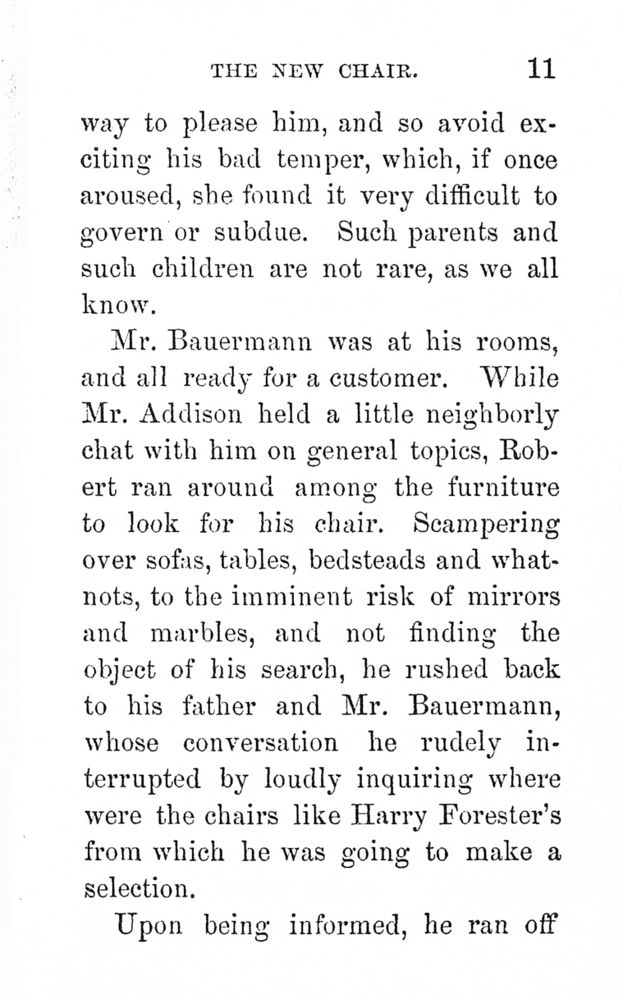 THE NEW CHAIR. 11

way to please him, and so avoid exciting his bad temper, which, if once aroused, she found it very difficult to govern or subdue. Such parents and such children are not rare, as we all know.

Mr. Bauermann was at his rooms, and all ready for a customer. While Mr. Addison held a little neighborly chat with him on general topics, Robert ran around among the furniture to look for his chair. Scampering over sofas, tables, bedsteads and whatnots, to the imminent risk of mirrors and marbles, and not finding the object of his search, he rushed back to his father and Mr. Bauermann, whose conversation he rudely interrupted by loudly inquiring where were the chairs like Harry Forester's from which he was going to make a selection.

Upon being informed, he ran off